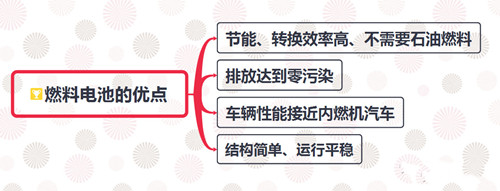 燃料电池的优点

节能、转换效率高、不需要石油燃料

排放达到零污染

车辆性能接近内燃机汽车

结构简单、运行平稳